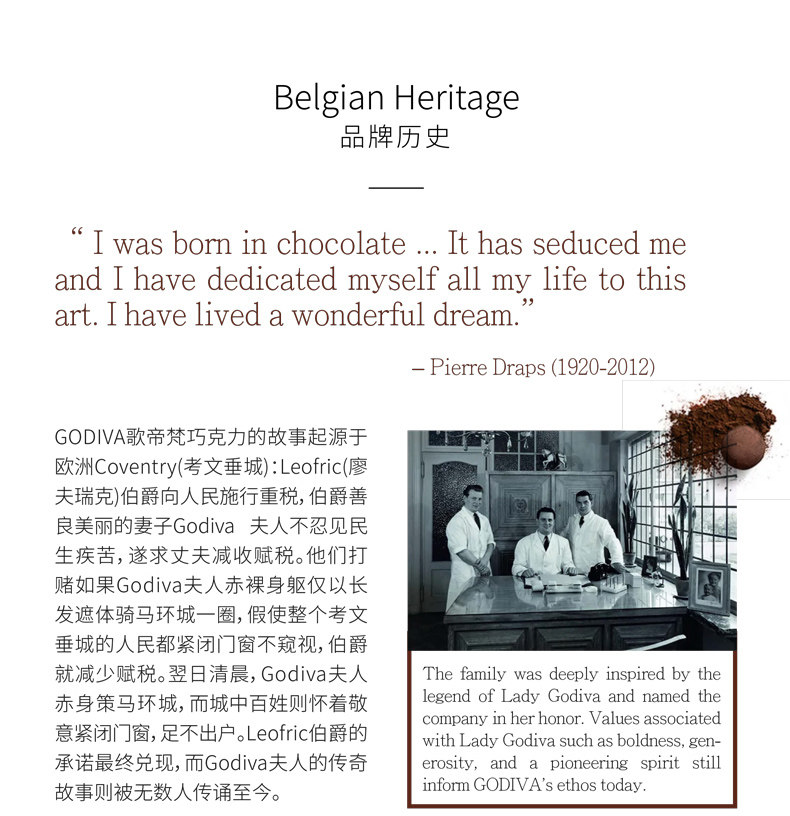 Belgian Heritage
品牌历史

" I was born in chocolate ... It has seduced me and I have dedicated myself all my life to this art. I have lived a wonderful dream."

– Pierre Draps (1920-2012)

GODIVA歌帝梵巧克力的故事起源于欧洲Coventry(考文垂城)：Leofric(廖夫瑞克)伯爵向人民施行重税，伯爵善良美丽的妻子Godiva 夫人不忍见民生疾苦，遂求丈夫减收赋税。他们打赌如果Godiva夫人赤裸身躯仅以长发遮体骑马环城一圈，假使整个考文垂城的人民都紧闭门窗不窥视，伯爵就减少赋税。翌日清晨，Godiva夫人赤身策马环城，而城中百姓则怀着敬意紧闭门窗，足不出户。Leofric伯爵的承诺最终兑现，而Godiva夫人的传奇故事则被无数人传诵至今。

The family was deeply inspired by the legend of Lady Godiva and named the company in her honor. Values associated with Lady Godiva such as boldness, generosity, and a pioneering spirit still inform GODIVA's ethos today.